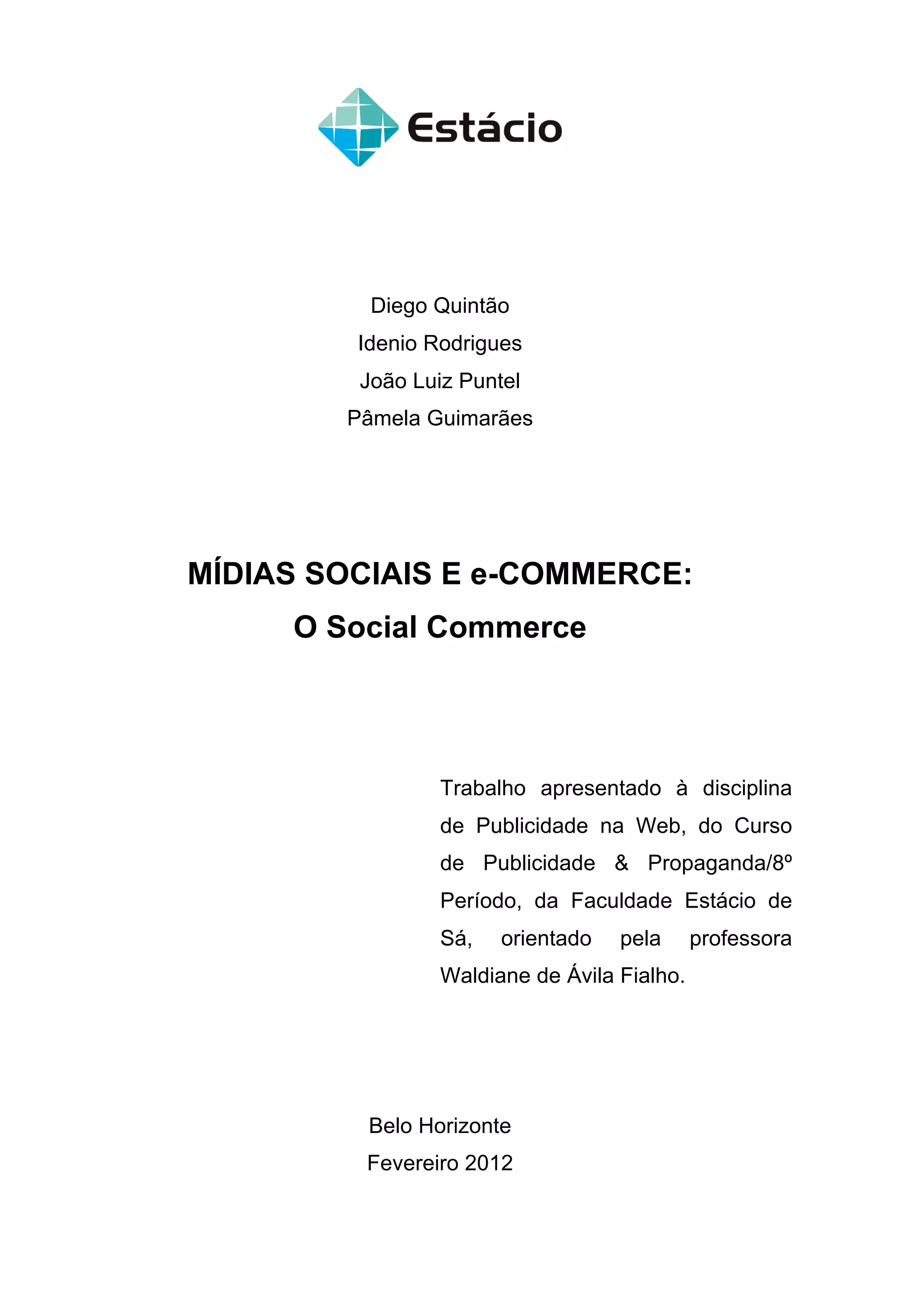 Estácio

Diego Quintão
Idenio Rodrigues
João Luiz Puntel
Pâmela Guimarães

MÍDIAS SOCIAIS E e-COMMERCE:
O Social Commerce

Trabalho apresentado à disciplina de Publicidade na Web, do Curso de Publicidade & Propaganda/8º Período, da Faculdade Estácio de Sá, orientado pela professora Waldiane de Ávila Fialho.

Belo Horizonte
Fevereiro 2012